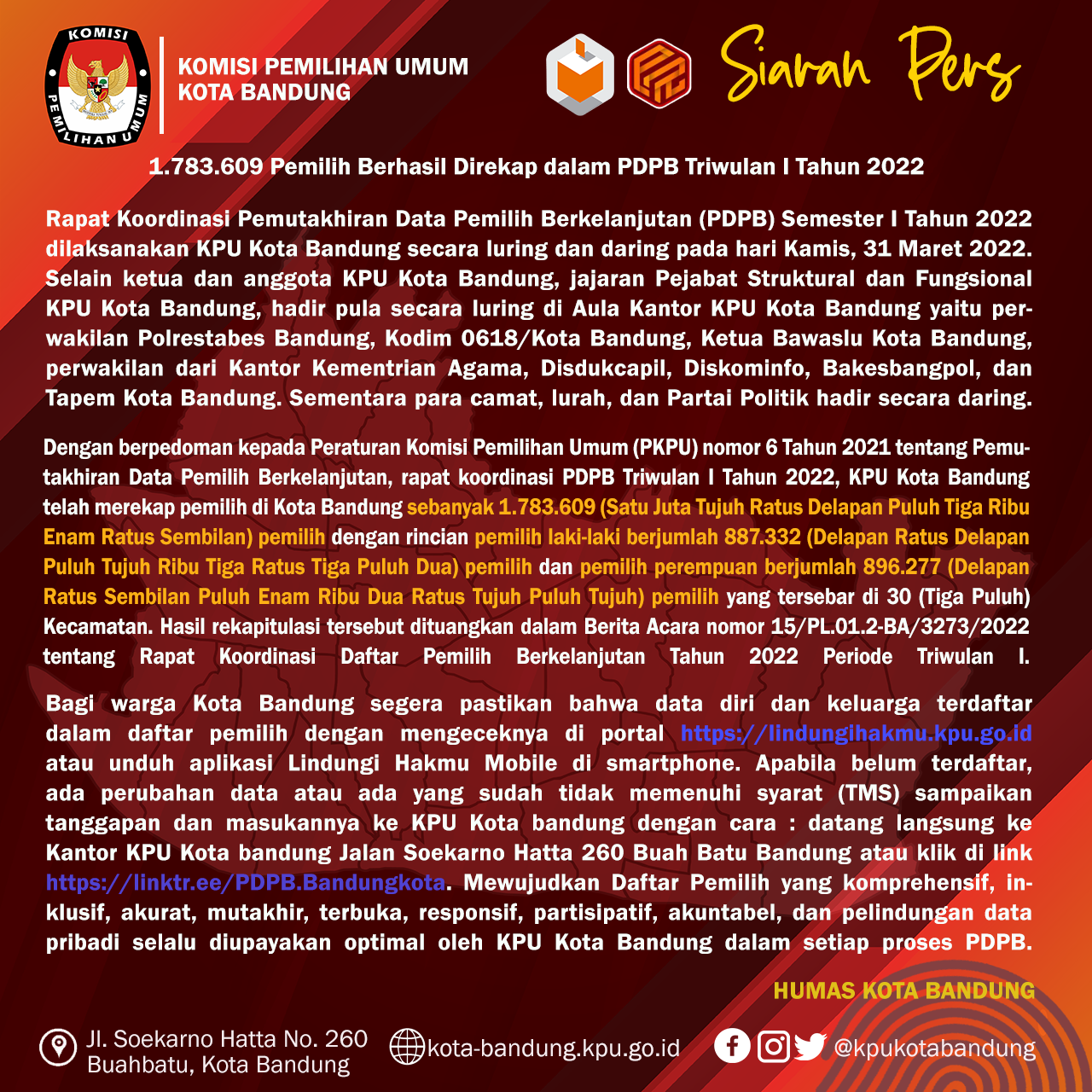 KOMISI PEMILIHAN UMUM

KOMISI PEMILIHAN UMUM
KOTA BANDUNG

Siaran Pers

1.783.609 Pemilih Berhasil Direkap dalam PDPB Triwulan I Tahun 2022

Rapat Koordinasi Pemutakhiran Data Pemilih Berkelanjutan (PDPB) Semester I Tahun 2022 dilaksanakan KPU Kota Bandung secara luring dan daring pada hari Kamis, 31 Maret 2022. Selain ketua dan anggota KPU Kota Bandung, jajaran Pejabat Struktural dan Fungsional KPU Kota Bandung, hadir pula secara luring di Aula Kantor KPU Kota Bandung yaitu perwakilan Polrestabes Bandung, Kodim 0618/Kota Bandung, Ketua Bawaslu Kota Bandung, perwakilan dari Kantor Kementrian Agama, Disdukcapil, Diskominfo, Bakesbangpol, dan Tapem Kota Bandung. Sementara para camat, lurah, dan Partai Politik hadir secara daring.

Dengan berpedoman kepada Peraturan Komisi Pemilihan Umum (PKPU) nomor 6 Tahun 2021 tentang Pemutakhiran Data Pemilih Berkelanjutan, rapat koordinasi PDPB Triwulan I Tahun 2022, KPU Kota Bandung telah merekap pemilih di Kota Bandung sebanyak 1.783.609 (Satu Juta Tujuh Ratus Delapan Puluh Tiga Ribu Enam Ratus Sembilan) pemilih dengan rincian pemilih laki-laki berjumlah 887.332 (Delapan Ratus Delapan Puluh Tujuh Ribu Tiga Ratus Tiga Puluh Dua) pemilih dan pemilih perempuan berjumlah 896.277 (Delapan Ratus Sembilan Puluh Enam Ribu Dua Ratus Tujuh Puluh Tujuh) pemilih yang tersebar di 30 (Tiga Puluh) Kecamatan. Hasil rekapitulasi tersebut dituangkan dalam Berita Acara nomor 15/PL.01.2-BA/3273/2022 tentang Rapat Koordinasi Daftar Pemilih Berkelanjutan Tahun 2022 Periode Triwulan I.

Bagi warga Kota Bandung segera pastikan bahwa data diri dan keluarga terdaftar dalam daftar pemilih dengan mengeceknya di portal https://lindungihakmu.kpu.go.id atau unduh aplikasi Lindungi Hakmu Mobile di smartphone. Apabila belum terdaftar, ada perubahan data atau ada yang sudah tidak memenuhi syarat (TMS) sampaikan tanggapan dan masukannya ke KPU Kota bandung dengan cara : datang langsung ke Kantor KPU Kota bandung Jalan Soekarno Hatta 260 Buah Batu Bandung atau klik di link https://linktr.ee/PDPB.Bandungkota. Mewujudkan Daftar Pemilih yang komprehensif, inklusif, akurat, mutakhir, terbuka, responsif, partisipatif, akuntabel, dan pelindungan data pribadi selalu diupayakan optimal oleh KPU Kota Bandung dalam setiap proses PDPB.

HUMAS KOTA BANDUNG

Jl. Soekarno Hatta No. 260
Buahbatu, Kota Bandung

kota-bandung.kpu.go.id

@kpukotabandung